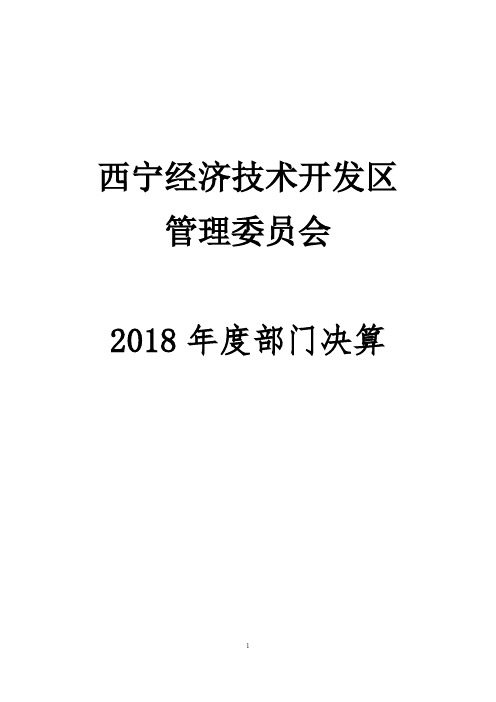 西宁经济技术开发区
管理委员会

2018 年度部门决算

1